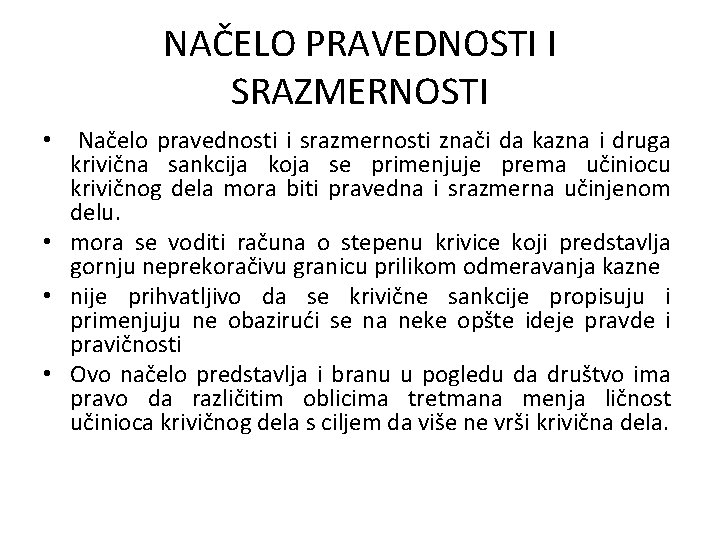 NAČELO PRAVEDNOSTI I SRAZMERNOSTI

• Načelo pravednosti i srazmernosti znači da kazna i druga krivična sankcija koja se primenjuje prema učiniocu krivičnog dela mora biti pravedna i srazmerna učinjenom delu.
• mora se voditi računa o stepenu krivice koji predstavlja gornju neprekoračivu granicu prilikom odmeravanja kazne
• nije prihvatljivo da se krivične sankcije propisuju i primenjuju ne obazirući se na neke opšte ideje pravde i pravičnosti
• Ovo načelo predstavlja i branu u pogledu da društvo ima pravo da različitim oblicima tretmana menja ličnost učinioca krivičnog dela s ciljem da više ne vrši krivična dela.